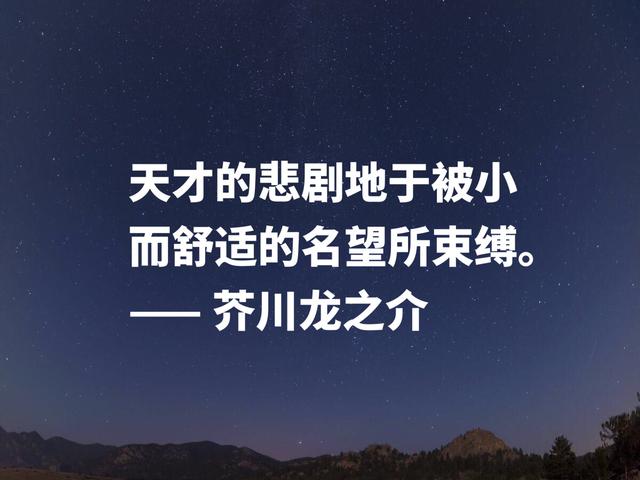 天才的悲剧地于被小而舒适的名望所束缚。
—— 芥川龙之介